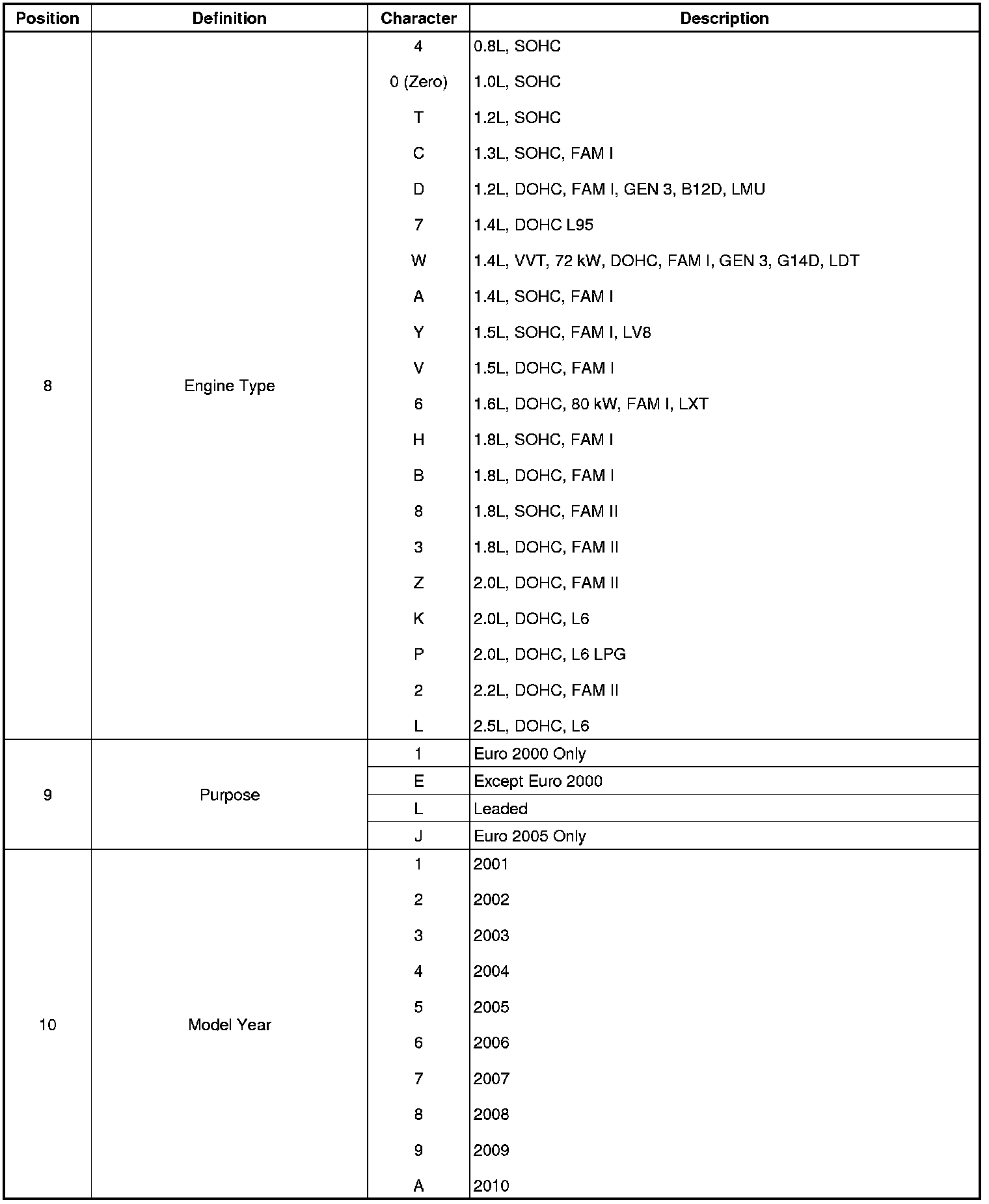 | Position | Definition | Character | Description |
|---|---|---|---|
| 8 | Engine Type | 4 | 0.8L, SOHC |
| | | 0 (Zero) | 1.0L, SOHC |
| | | T | 1.2L, SOHC |
| | | C | 1.3L, SOHC, FAM I |
| | | D | 1.2L, DOHC, FAM I, GEN 3, B12D, LMU |
| | | 7 | 1.4L, DOHC L95 |
| | | W | 1.4L, VVT, 72 kW, DOHC, FAM I, GEN 3, G14D, LDT |
| | | A | 1.4L, SOHC, FAM I |
| | | Y | 1.5L, SOHC, FAM I, LV8 |
| | | V | 1.5L, DOHC, FAM I |
| | | 6 | 1.6L, DOHC, 80 kW, FAM I, LXT |
| | | H | 1.8L, SOHC, FAM I |
| | | B | 1.8L, DOHC, FAM I |
| | | 8 | 1.8L, SOHC, FAM II |
| | | 3 | 1.8L, DOHC, FAM II |
| | | Z | 2.0L, DOHC, FAM II |
| | | K | 2.0L, DOHC, L6 |
| | | P | 2.0L, DOHC, L6 LPG |
| | | 2 | 2.2L, DOHC, FAM II |
| | | L | 2.5L, DOHC, L6 |
| 9 | Purpose | 1 | Euro 2000 Only |
| | | E | Except Euro 2000 |
| | | L | Leaded |
| | | J | Euro 2005 Only |
| 10 | Model Year | 1 | 2001 |
| | | 2 | 2002 |
| | | 3 | 2003 |
| | | 4 | 2004 |
| | | 5 | 2005 |
| | | 6 | 2006 |
| | | 7 | 2007 |
| | | 8 | 2008 |
| | | 9 | 2009 |
| | | A | 2010 |